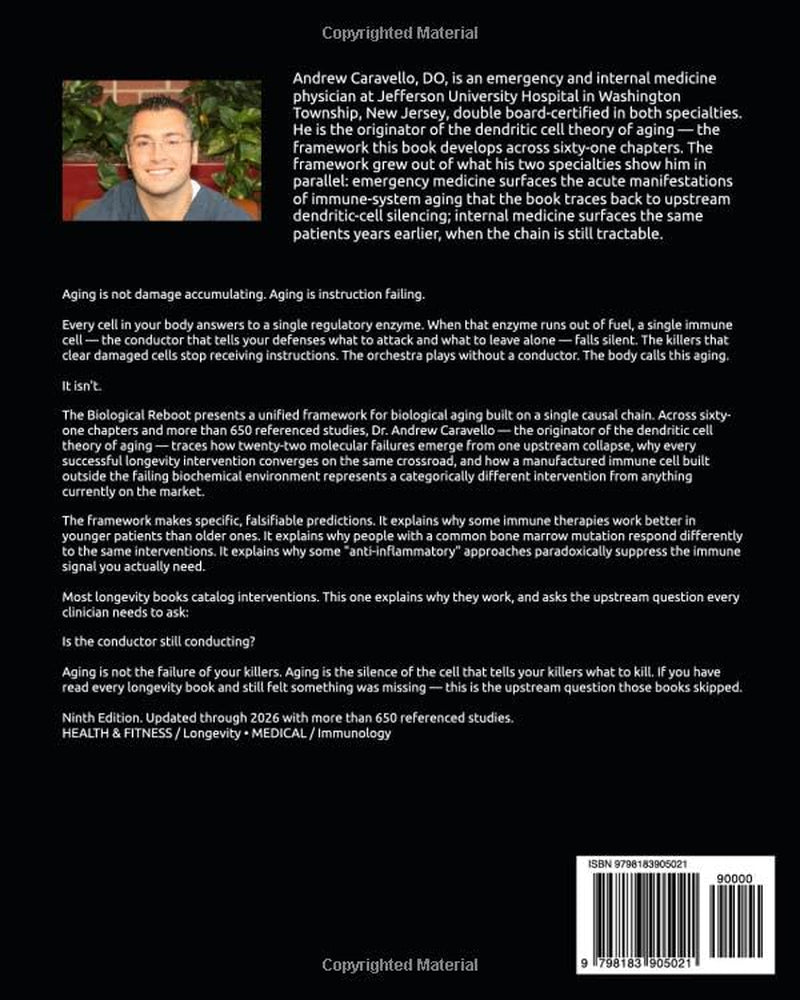 Andrew Caravello, DO, is an emergency and internal medicine physician at Jefferson University Hospital in Washington Township, New Jersey, double board-certified in both specialties. He is the originator of the dendritic cell theory of aging — the framework this book develops across sixty-one chapters. The framework grew out of what his two specialties show him in parallel: emergency medicine surfaces the acute manifestations of immune-system aging that the book traces back to upstream dendritic-cell silencing; internal medicine surfaces the same patients years earlier, when the chain is still tractable.

Aging is not damage accumulating. Aging is instruction failing.

Every cell in your body answers to a single regulatory enzyme. When that enzyme runs out of fuel, a single immune cell — the conductor that tells your defenses what to attack and what to leave alone — falls silent. The killers that clear damaged cells stop receiving instructions. The orchestra plays without a conductor. The body calls this aging.

It isn't.

The Biological Reboot presents a unified framework for biological aging built on a single causal chain. Across sixty-one chapters and more than 650 referenced studies, Dr. Andrew Caravello — the originator of the dendritic cell theory of aging — traces how twenty-two molecular failures emerge from one upstream collapse, why every successful longevity intervention converges on the same crossroad, and how a manufactured immune cell built outside the failing biochemical environment represents a categorically different intervention from anything currently on the market.

The framework makes specific, falsifiable predictions. It explains why some immune therapies work better in younger patients than older ones. It explains why people with a common bone marrow mutation respond differently to the same interventions. It explains why some "anti-inflammatory" approaches paradoxically suppress the immune signal you actually need.

Most longevity books catalog interventions. This one explains why they work, and asks the upstream question every clinician needs to ask:

Is the conductor still conducting?

Aging is not the failure of your killers. Aging is the silence of the cell that tells your killers what to kill. If you have read every longevity book and still felt something was missing — this is the upstream question those books skipped.

Ninth Edition. Updated through 2026 with more than 650 referenced studies.
HEALTH & FITNESS / Longevity • MEDICAL / Immunology

ISBN 9798183905021
90000
9 798183 905021

Copyrighted Material